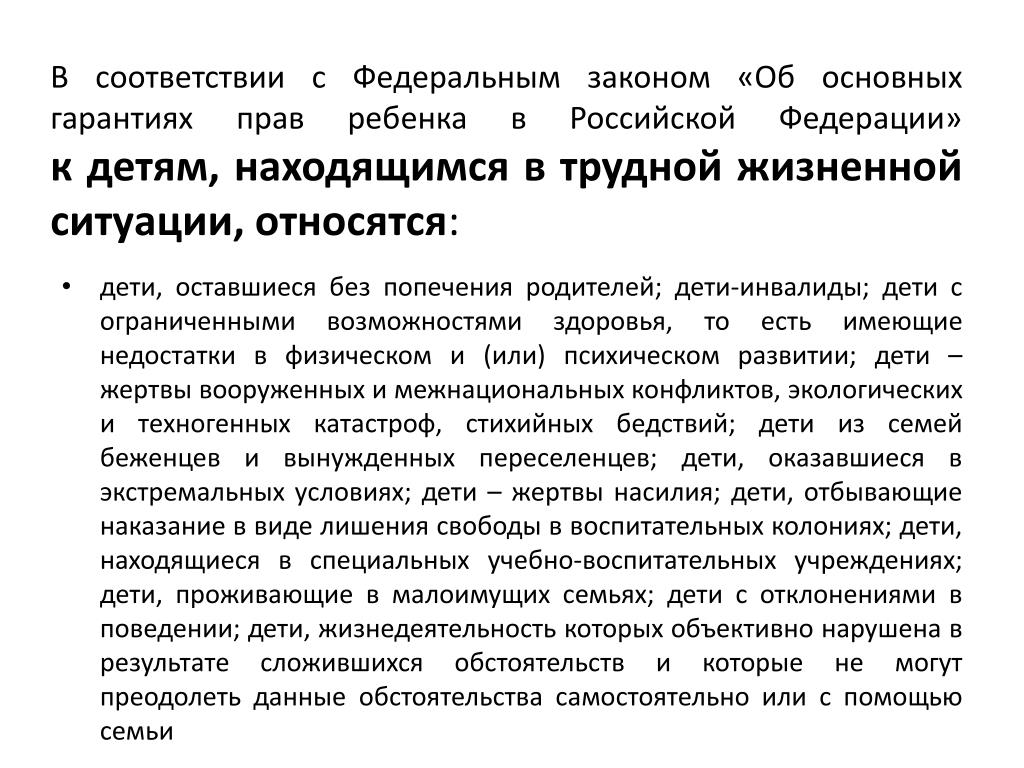 В соответствии с Федеральным законом «Об основных гарантиях прав ребенка в Российской Федерации» к детям, находящимся в трудной жизненной ситуации, относятся:

• дети, оставшиеся без попечения родителей; дети-инвалиды; дети с ограниченными возможностями здоровья, то есть имеющие недостатки в физическом и (или) психическом развитии; дети – жертвы вооруженных и межнациональных конфликтов, экологических и техногенных катастроф, стихийных бедствий; дети из семей беженцев и вынужденных переселенцев; дети, оказавшиеся в экстремальных условиях; дети – жертвы насилия; дети, отбывающие наказание в виде лишения свободы в воспитательных колониях; дети, находящиеся в специальных учебно-воспитательных учреждениях; дети, проживающие в малоимущих семьях; дети с отклонениями в поведении; дети, жизнедеятельность которых объективно нарушена в результате сложившихся обстоятельств и которые не могут преодолеть данные обстоятельства самостоятельно или с помощью семьи